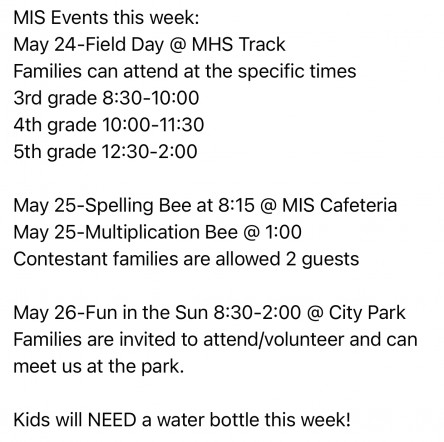 MIS Events this week:
May 24-Field Day @ MHS Track
Families can attend at the specific times
3rd grade 8:30-10:00
4th grade 10:00-11:30
5th grade 12:30-2:00

May 25-Spelling Bee at 8:15 @ MIS Cafeteria
May 25-Multiplication Bee @ 1:00
Contestant families are allowed 2 guests

May 26-Fun in the Sun 8:30-2:00 @ City Park
Families are invited to attend/volunteer and can meet us at the park.

Kids will NEED a water bottle this week!